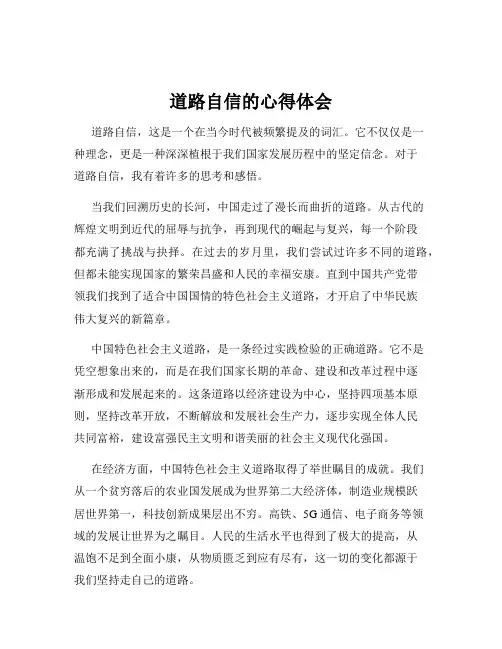 道路自信的心得体会

道路自信，这是一个在当今时代被频繁提及的词汇。它不仅仅是一种理念，更是一种深深植根于我们国家发展历程中的坚定信念。对于道路自信，我有着许多的思考和感悟。

当我们回溯历史的长河，中国走过了漫长而曲折的道路。从古代的辉煌文明到近代的屈辱与抗争，再到现代的崛起与复兴，每一个阶段都充满了挑战与抉择。在过去的岁月里，我们尝试过许多不同的道路，但都未能实现国家的繁荣昌盛和人民的幸福安康。直到中国共产党带领我们找到了适合中国国情的特色社会主义道路，才开启了中华民族伟大复兴的新篇章。

中国特色社会主义道路，是一条经过实践检验的正确道路。它不是凭空想象出来的，而是在我们国家长期的革命、建设和改革过程中逐渐形成和发展起来的。这条道路以经济建设为中心，坚持四项基本原则，坚持改革开放，不断解放和发展社会生产力，逐步实现全体人民共同富裕，建设富强民主文明和谐美丽的社会主义现代化强国。

在经济方面，中国特色社会主义道路取得了举世瞩目的成就。我们从一个贫穷落后的农业国发展成为世界第二大经济体，制造业规模跃居世界第一，科技创新成果层出不穷。高铁、5G 通信、电子商务等领域的发展让世界为之瞩目。人民的生活水平也得到了极大的提高，从温饱不足到全面小康，从物质匮乏到应有尽有，这一切的变化都源于我们坚持走自己的道路。